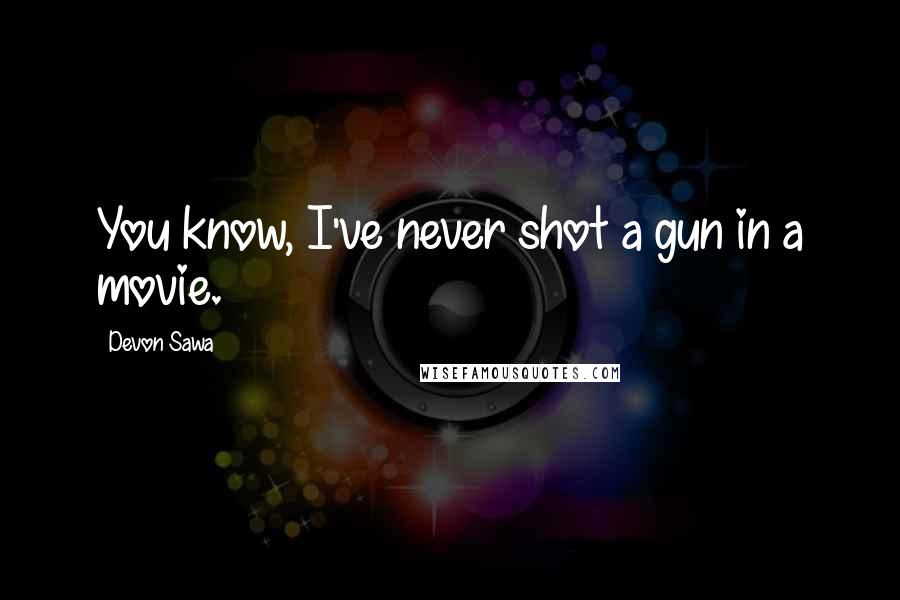 You know, I've never shot a gun in a movie.

Devon Sawa

WISEFAMOUSQUOTES.COM